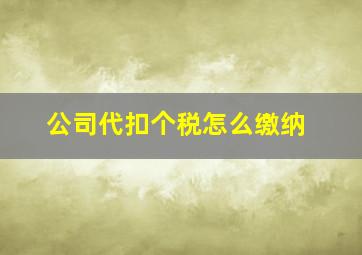 公司代扣个税怎么缴纳